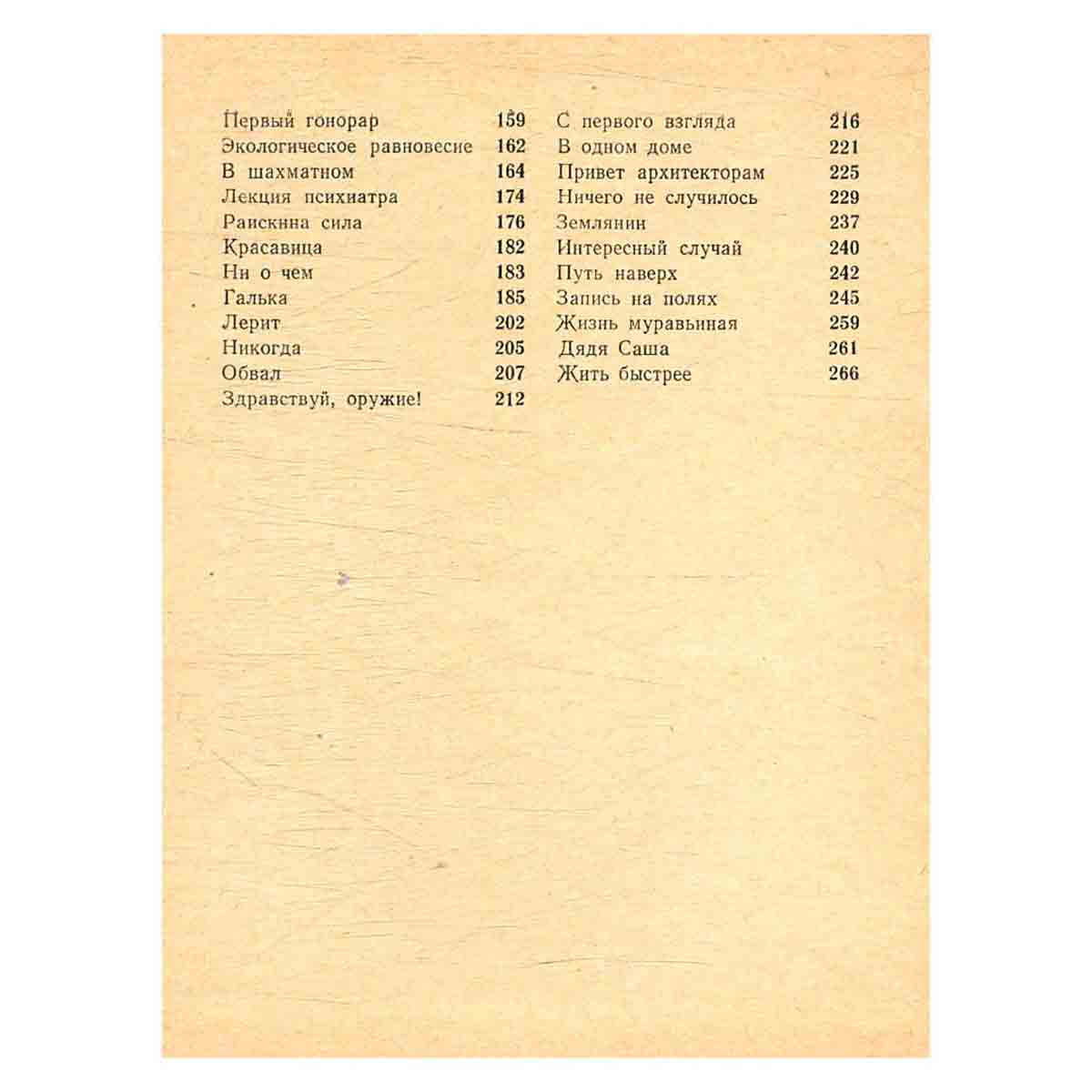 Первый гонорар 159
Экологическое равновесие 162
В шахматном 164
Лекция психиатра 174
Раискина сила 176
Красавица 182
Ни о чем 183
Галька 185
Лерит 202
Никогда 205
Обвал 207
Здравствуй, оружие! 212

С первого взгляда 216
В одном доме 221
Привет архитекторам 225
Ничего не случилось 229
Землянин 237
Интересный случай 240
Путь наверх 242
Запись на полях 245
Жизнь муравьиная 259
Дядя Саша 261
Жить быстрее 266